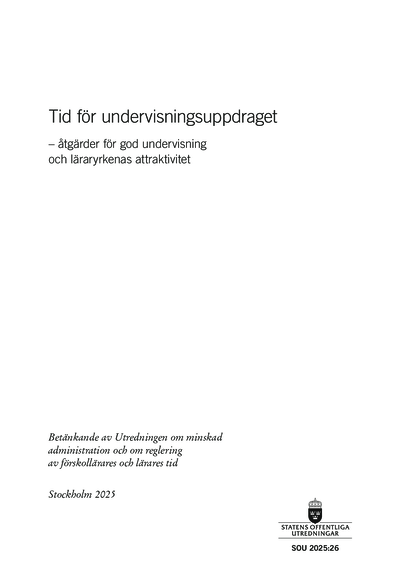 Tid för undervisningsuppdraget

– åtgärder för god undervisning och läraryrkenas attraktivitet

Betänkande av Utredningen om minskad administration och om reglering av förskollärares och lärares tid

Stockholm 2025

STATENS OFFENTLIGA UTREDNINGAR

SOU 2025:26